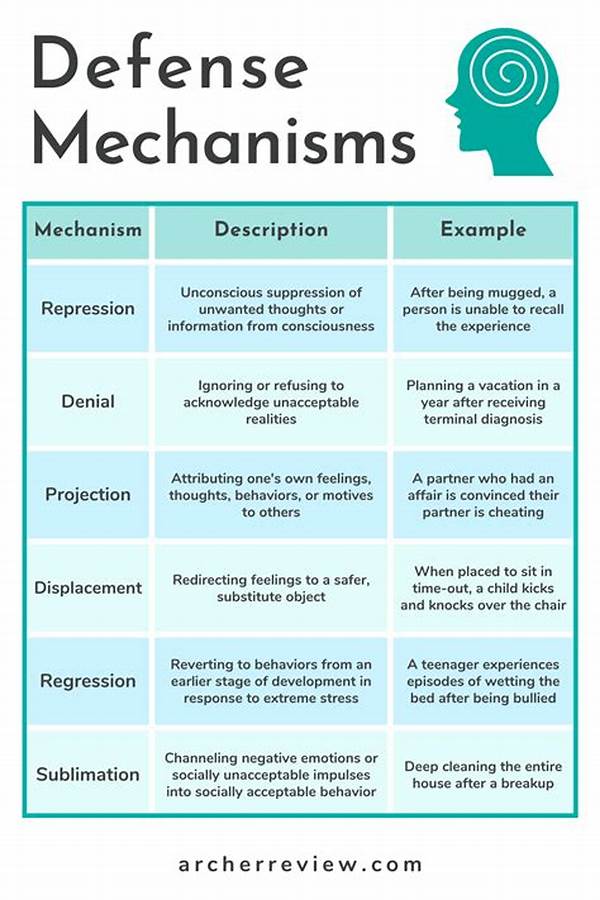 Defense Mechanisms

| Mechanism | Description | Example |
|---|---|---|
| Repression | Unconscious suppression of unwanted thoughts or information from consciousness | After being mugged, a person is unable to recall the experience |
| Denial | Ignoring or refusing to acknowledge unacceptable realities | Planning a vacation in a year after receiving terminal diagnosis |
| Projection | Attributing one's own feelings, thoughts, behaviors, or motives to others | A partner who had an affair is convinced their partner is cheating |
| Displacement | Redirecting feelings to a safer, substitute object | When placed to sit in time-out, a child kicks and knocks over the chair |
| Regression | Reverting to behaviors from an earlier stage of development in response to extreme stress | A teenager experiences episodes of wetting the bed after being bullied |
| Sublimation | Channeling negative emotions or socially unacceptable impulses into socially acceptable behavior | Deep cleaning the entire house after a breakup |

archerreview.com